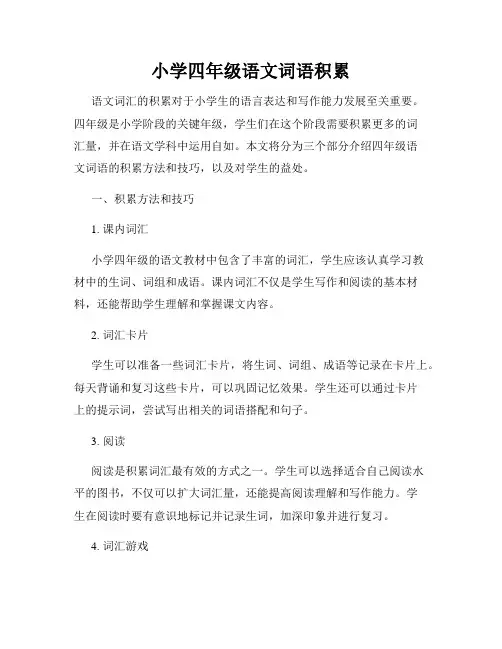 小学四年级语文词语积累

语文词汇的积累对于小学生的语言表达和写作能力发展至关重要。四年级是小学阶段的关键年级，学生们在这个阶段需要积累更多的词汇量，并在语文学科中运用自如。本文将分为三个部分介绍四年级语文词语的积累方法和技巧，以及对学生的益处。

一、积累方法和技巧

1. 课内词汇

小学四年级的语文教材中包含了丰富的词汇，学生应该认真学习教材中的生词、词组和成语。课内词汇不仅是学生写作和阅读的基本材料，还能帮助学生理解和掌握课文内容。

2. 词汇卡片

学生可以准备一些词汇卡片，将生词、词组、成语等记录在卡片上。每天背诵和复习这些卡片，可以巩固记忆效果。学生还可以通过卡片上的提示词，尝试写出相关的词语搭配和句子。

3. 阅读

阅读是积累词汇最有效的方式之一。学生可以选择适合自己阅读水平的图书，不仅可以扩大词汇量，还能提高阅读理解和写作能力。学生在阅读时要有意识地标记并记录生词，加深印象并进行复习。

4. 词汇游戏